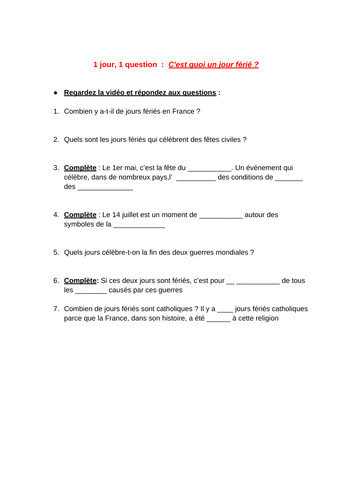 1 jour, 1 question : C'est quoi un jour férié ?

• Regardez la vidéo et répondez aux questions :

1. Combien y a-t-il de jours fériés en France ?

2. Quels sont les jours fériés qui célèbrent des fêtes civiles ?

3. Complète : Le 1er mai, c'est la fête du ___________. Un événement qui célèbre, dans de nombreux pays,l' __________ des conditions de _______ des ______________

4. Complète : Le 14 juillet est un moment de ___________ autour des symboles de la _____________

5. Quels jours célèbre-t-on la fin des deux guerres mondiales ?

6. Complète: Si ces deux jours sont fériés, c'est pour __ ___________ de tous les ________ causés par ces guerres

7. Combien de jours fériés sont catholiques ? Il y a ____ jours fériés catholiques parce que la France, dans son histoire, a été ______ à cette religion